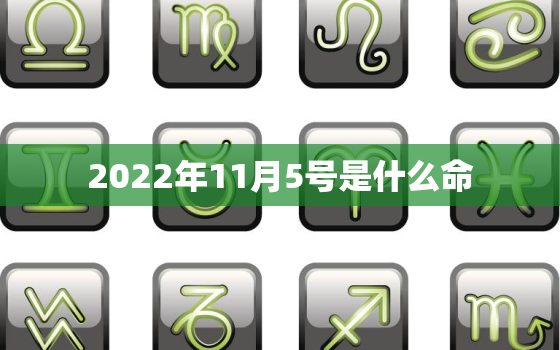 2022年11月5号是什么命